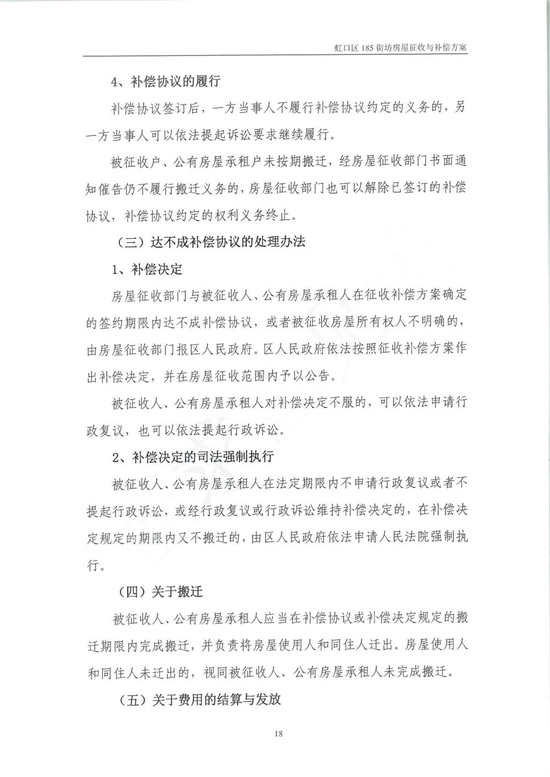 虹口区 185 街坊房屋征收与补偿方案

4、补偿协议的履行

补偿协议签订后，一方当事人不履行补偿协议约定的义务的，另一方当事人可以依法提起诉讼要求继续履行。

被征收户、公有房屋承租户未按期搬迁，经房屋征收部门书面通知催告仍不履行搬迁义务的，房屋征收部门也可以解除已签订的补偿协议，补偿协议约定的权利义务终止。

（三）达不成补偿协议的处理办法

1、补偿决定

房屋征收部门与被征收人、公有房屋承租人在征收补偿方案确定的签约期限内达不成补偿协议，或者被征收房屋所有权人不明确的，由房屋征收部门报区人民政府。区人民政府依法按照征收补偿方案作出补偿决定，并在房屋征收范围内予以公告。

被征收人、公有房屋承租人对补偿决定不服的，可以依法申请行政复议，也可以依法提起行政诉讼。

2、补偿决定的司法强制执行

被征收人、公有房屋承租人在法定期限内不申请行政复议或者不提起行政诉讼，或经行政复议或行政诉讼维持补偿决定的，在补偿决定规定的期限内又不搬迁的，由区人民政府依法申请人民法院强制执行。

（四）关于搬迁

被征收人、公有房屋承租人应当在补偿协议或补偿决定规定的搬迁期限内完成搬迁，并负责将房屋使用人和同住人迁出。房屋使用人和同住人未迁出的，视同被征收人、公有房屋承租人未完成搬迁。

（五）关于费用的结算与发放

18